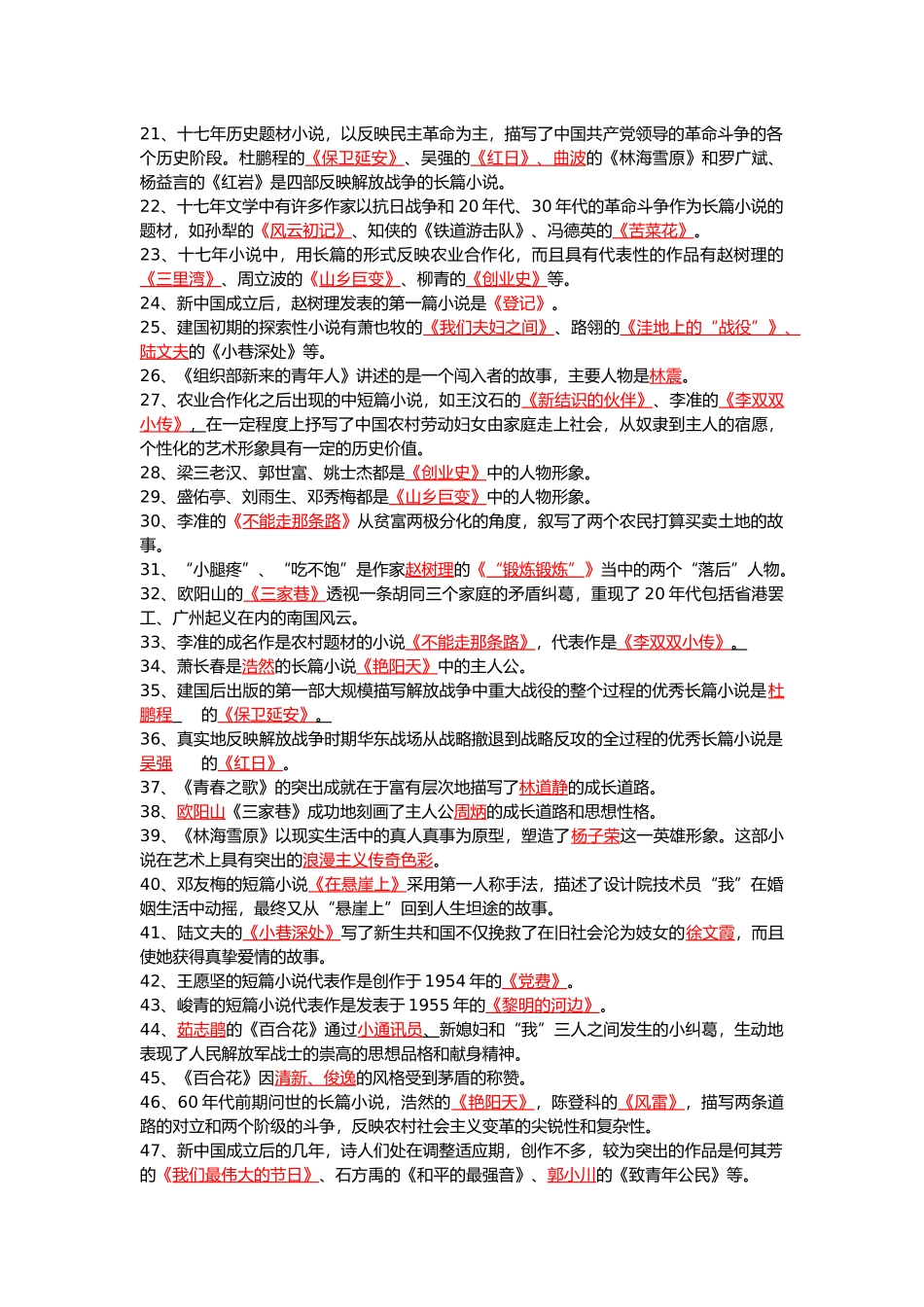 21、十七年历史题材小说，以反映民主革命为主，描写了中国共产党领导的革命斗争的各个历史阶段。杜鹏程的《保卫延安》、吴强的《红日》、曲波的《林海雪原》和罗广斌、杨益言的《红岩》是四部反映解放战争的长篇小说。
22、十七年文学中有许多作家以抗日战争和 20 年代、30 年代的革命斗争作为长篇小说的题材，如孙犁的《风云初记》、知侠的《铁道游击队》、冯德英的《苦菜花》。
23、十七年小说中，用长篇的形式反映农业合作化，而且具有代表性的作品有赵树理的《三里湾》、周立波的《山乡巨变》、柳青的《创业史》等。
24、新中国成立后，赵树理发表的第一篇小说是《登记》。
25、建国初期的探索性小说有萧也牧的《我们夫妇之间》、路翎的《洼地上的“战役”》、陆文夫的《小巷深处》等。
26、《组织部新来的青年人》讲述的是一个闯入者的故事，主要人物是林震。
27、农业合作化之后出现的中短篇小说，如王汶石的《新结识的伙伴》、李准的《李双双小传》，在一定程度上抒写了中国农村劳动妇女由家庭走上社会，从奴隶到主人的宿愿，个性化的艺术形象具有一定的历史价值。
28、梁三老汉、郭世富、姚士杰都是《创业史》中的人物形象。
29、盛佑亭、刘雨生、邓秀梅都是《山乡巨变》中的人物形象。
30、李准的《不能走那条路》从贫富两极分化的角度，叙写了两个农民打算买卖土地的故事。
31、“小腿疼”、“吃不饱”是作家赵树理的《“锻炼锻炼”》当中的两个“落后”人物。
32、欧阳山的《三家巷》透视一条胡同三个家庭的矛盾纠葛，重现了 20 年代包括省港罢工、广州起义在内的南国风云。
33、李准的成名作是农村题材的小说《不能走那条路》，代表作是《李双双小传》。
34、萧长春是浩然的长篇小说《艳阳天》中的主人公。
35、建国后出版的第一部大规模描写解放战争中重大战役的整个过程的优秀长篇小说是杜鹏程 的《保卫延安》。
36、真实地反映解放战争时期华东战场从战略撤退到战略反攻的全过程的优秀长篇小说是吴强 的《红日》。
37、《青春之歌》的突出成就在于富有层次地描写了林道静的成长道路。
38、欧阳山《三家巷》成功地刻画了主人公周炳的成长道路和思想性格。
39、《林海雪原》以现实生活中的真人真事为原型，塑造了杨子荣这一英雄形象。这部小说在艺术上具有突出的浪漫主义传奇色彩。
40、邓友梅的短篇小说《在悬崖上》采用第一人称手法，描述了设计院技术员“我”在婚姻生活中动摇，最终又从“悬崖上”回到人生坦途的故事。
41、陆文夫的《小巷深处》写了新生共和国不仅挽救了在旧社会沦为妓女的徐文霞，而且使她获得真挚爱情的故事。
42、王愿坚的短篇小说代表作是创作于 1954 年的《党费》。
43、峻青的短篇小说代表作是发表于 1955 年的《黎明的河边》。
44、茹志鹃的《百合花》通过小通讯员、新媳妇和“我”三人之间发生的小纠葛，生动地表现了人民解放军战士的崇高的思想品格和献身精神。
45、《百合花》因清新、俊逸的风格受到茅盾的称赞。
46、60 年代前期问世的长篇小说，浩然的《艳阳天》，陈登科的《风雷》，描写两条道路的对立和两个阶级的斗争，反映农村社会主义变革的尖锐性和复杂性。
47、新中国成立后的几年，诗人们处在调整适应期，创作不多，较为突出的作品是何其芳的《我们最伟大的节日》、石方禹的《和平的最强音》、郭小川的《致青年公民》等。